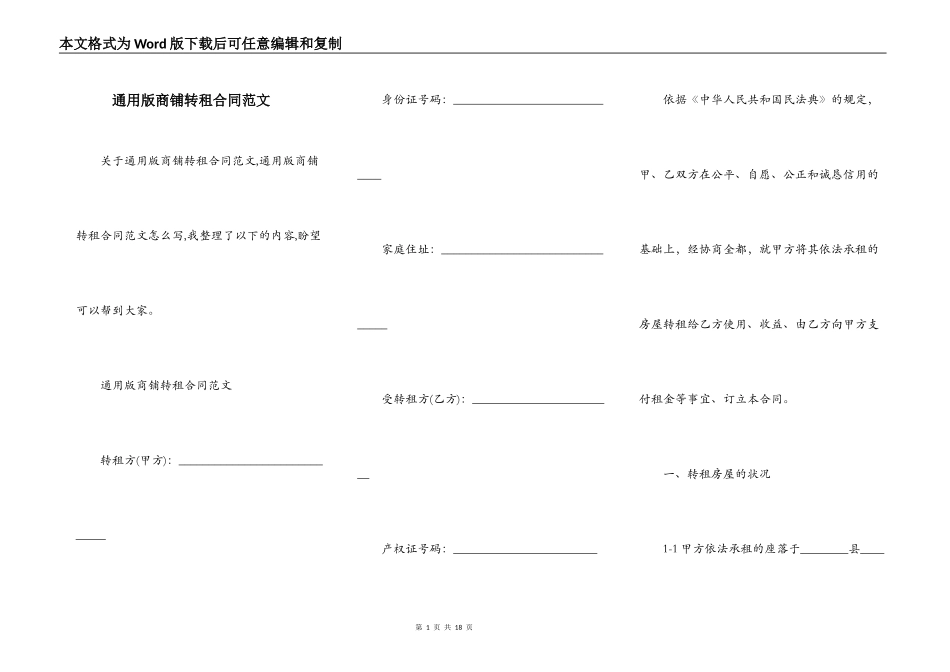 本文格式为Word版下载后可任意编辑和复制

通用版商铺转租合同范文

关于通用版商铺转租合同范文,通用版商铺转租合同范文怎么写,我整理了以下的内容,盼望可以帮到大家。

通用版商铺转租合同范文

转租方(甲方): ______________________________

身份证号码: ______________________________

家庭住址: ______________________________

受转租方(乙方): ______________________________

产权证号码: ______________________________

依据《中华人民共和国民法典》的规定,甲、乙双方在公平、自愿、公正和诚恳信用的基础上,经协商全都,就甲方将其依法承租的房屋转租给乙方使用、收益、由乙方向甲方支付租金等事宜、订立本合同。

一、转租房屋的状况

1-1 甲方依法承租的座落于________县____

第 1 页 共 18 页